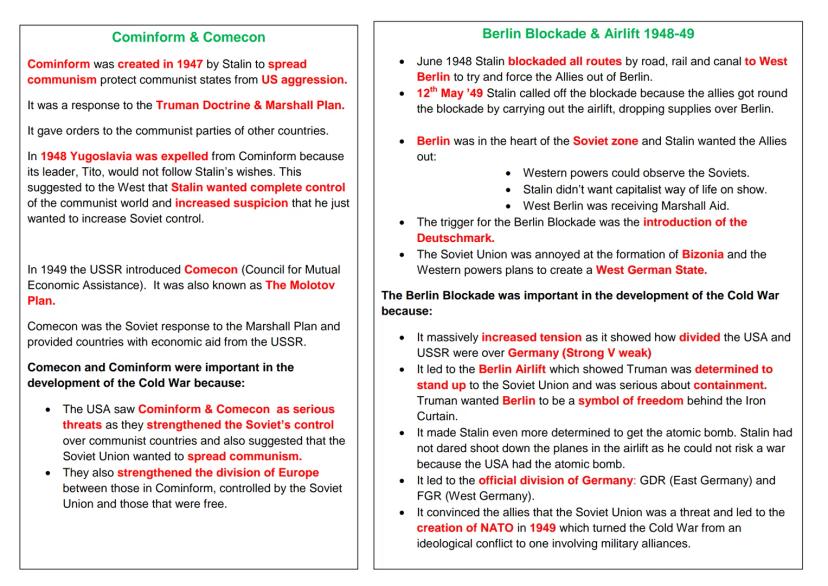 Cominform & Comecon

Cominform was created in 1947 by Stalin to spread communism protect communist states from US aggression.

It was a response to the Truman Doctrine & Marshall Plan.

It gave orders to the communist parties of other countries.

In 1948 Yugoslavia was expelled from Cominform because its leader, Tito, would not follow Stalin's wishes. This suggested to the West that Stalin wanted complete control of the communist world and increased suspicion that he just wanted to increase Soviet control.

In 1949 the USSR introduced Comecon (Council for Mutual Economic Assistance). It was also known as The Molotov Plan.

Comecon was the Soviet response to the Marshall Plan and provided countries with economic aid from the USSR.

Comecon and Cominform were important in the development of the Cold War because:

- The USA saw Cominform & Comecon as serious threats as they strengthened the Soviet's control over communist countries and also suggested that the Soviet Union wanted to spread communism.
- They also strengthened the division of Europe between those in Cominform, controlled by the Soviet Union and those that were free.

Berlin Blockade & Airlift 1948-49

- June 1948 Stalin blockaded all routes by road, rail and canal to West Berlin to try and force the Allies out of Berlin.
- 12$^{th}$ May '49 Stalin called off the blockade because the allies got round the blockade by carrying out the airlift, dropping supplies over Berlin.

- Berlin was in the heart of the Soviet zone and Stalin wanted the Allies out:
  - Western powers could observe the Soviets.
  - Stalin didn't want capitalist way of life on show.
  - West Berlin was receiving Marshall Aid.
- The trigger for the Berlin Blockade was the introduction of the Deutschmark.
- The Soviet Union was annoyed at the formation of Bizonia and the Western powers plans to create a West German State.

The Berlin Blockade was important in the development of the Cold War because:

- It massively increased tension as it showed how divided the USA and USSR were over Germany (Strong V weak)
- It led to the Berlin Airlift which showed Truman was determined to stand up to the Soviet Union and was serious about containment. Truman wanted Berlin to be a symbol of freedom behind the Iron Curtain.
- It made Stalin even more determined to get the atomic bomb. Stalin had not dared shoot down the planes in the airlift as he could not risk a war because the USA had the atomic bomb.
- It led to the official division of Germany: GDR (East Germany) and FGR (West Germany).
- It convinced the allies that the Soviet Union was a threat and led to the creation of NATO in 1949 which turned the Cold War from an ideological conflict to one involving military alliances.